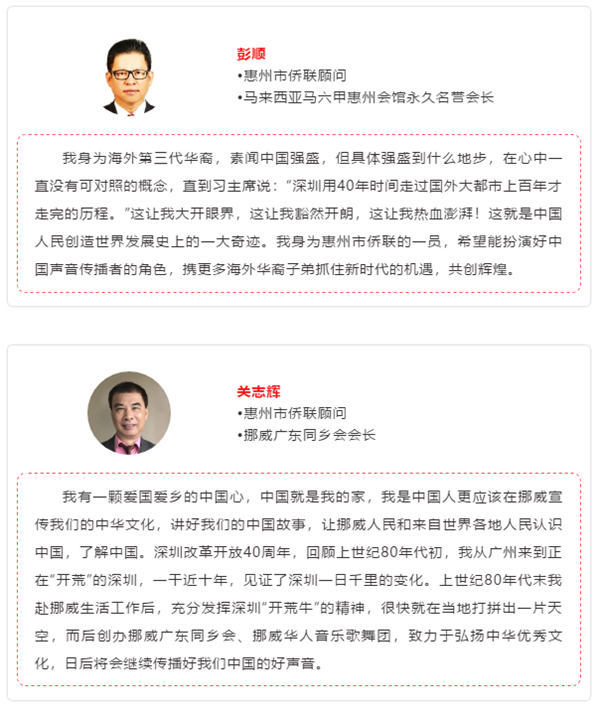 彭顺
•惠州市侨联顾问
•马来西亚马六甲惠州会馆永久名誉会长

我身为海外第三代华裔，素闻中国强盛，但具体强盛到什么地步，在心中一直没有可对照的概念，直到习主席说：“深圳用40年时间走过国外大都市上百年才走完的历程。”这让我大开眼界，这让我豁然开朗，这让我热血澎湃！这就是中国人民创造世界发展史上的一大奇迹。我身为惠州市侨联的一员，希望能扮演好中国声音传播者的角色，携更多海外华裔子弟抓住新时代的机遇，共创辉煌。

关志辉
•惠州市侨联顾问
•挪威广东同乡会会长

我有一颗爱国爱乡的中国心，中国就是我的家，我是中国人更应该在挪威宣传我们的中华文化，讲好我们的中国故事，让挪威人民和来自世界各地人民认识中国，了解中国。深圳改革开放40周年，回顾上世纪80年代初，我从广州来到正在“开荒”的深圳，一干近十年，见证了深圳一日千里的变化。上世纪80年代末我赴挪威生活工作后，充分发挥深圳“开荒牛”的精神，很快就在当地打拼出一片天空，而后创办挪威广东同乡会、挪威华人音乐歌舞团，致力于弘扬中华优秀文化，日后将会继续传播好我们中国的好声音。